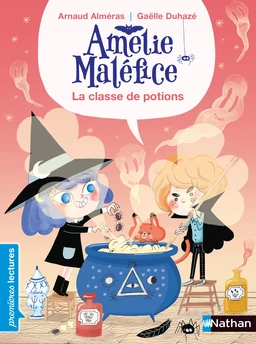 Arnaud Alméras | Gaëlle Duhazé

Amélie Maléfice

La classe de potions

premières lectures

Nathan